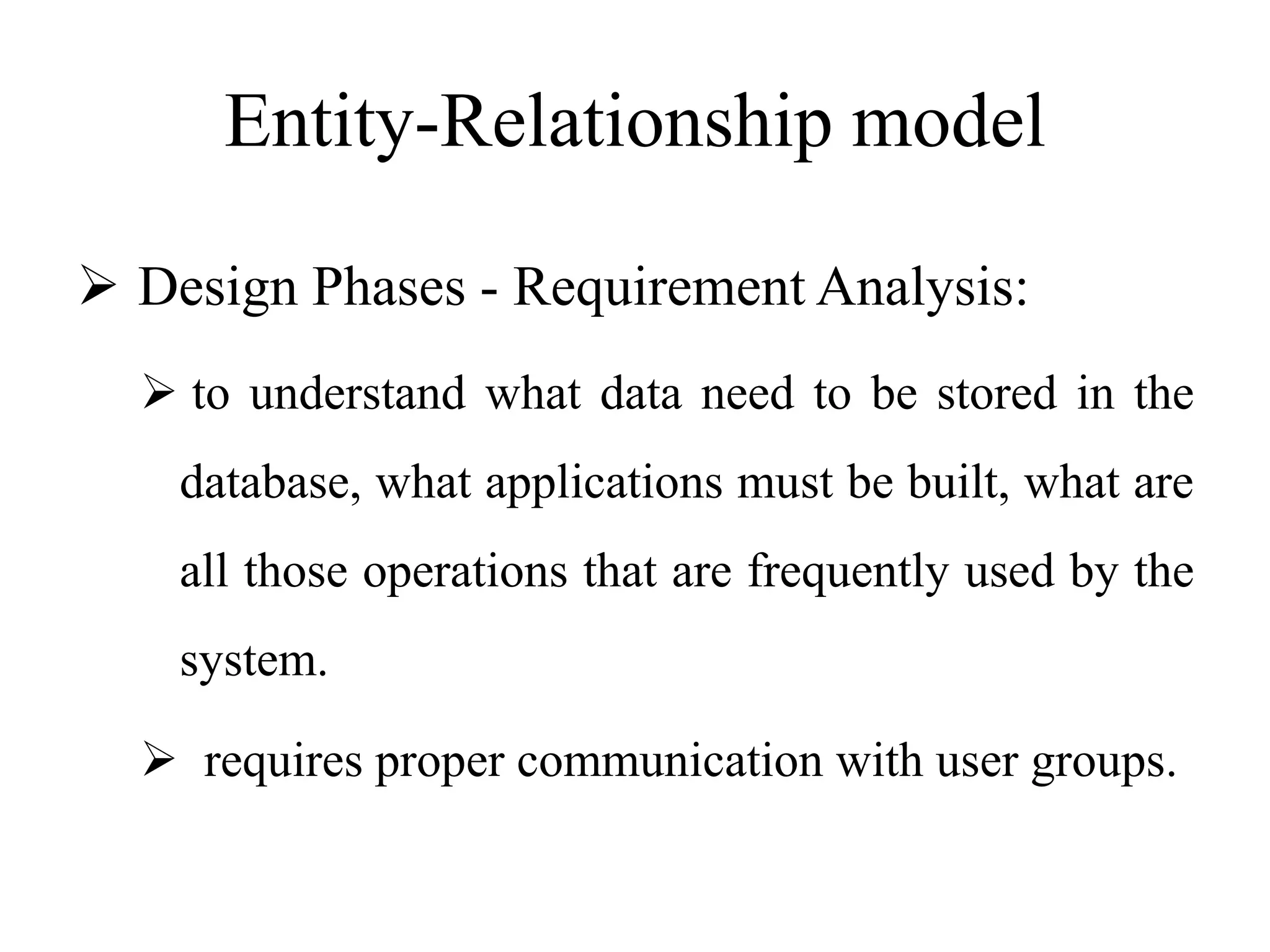 Entity-Relationship model

➢ Design Phases - Requirement Analysis:

➢ to understand what data need to be stored in the database, what applications must be built, what are all those operations that are frequently used by the system.

➢ requires proper communication with user groups.